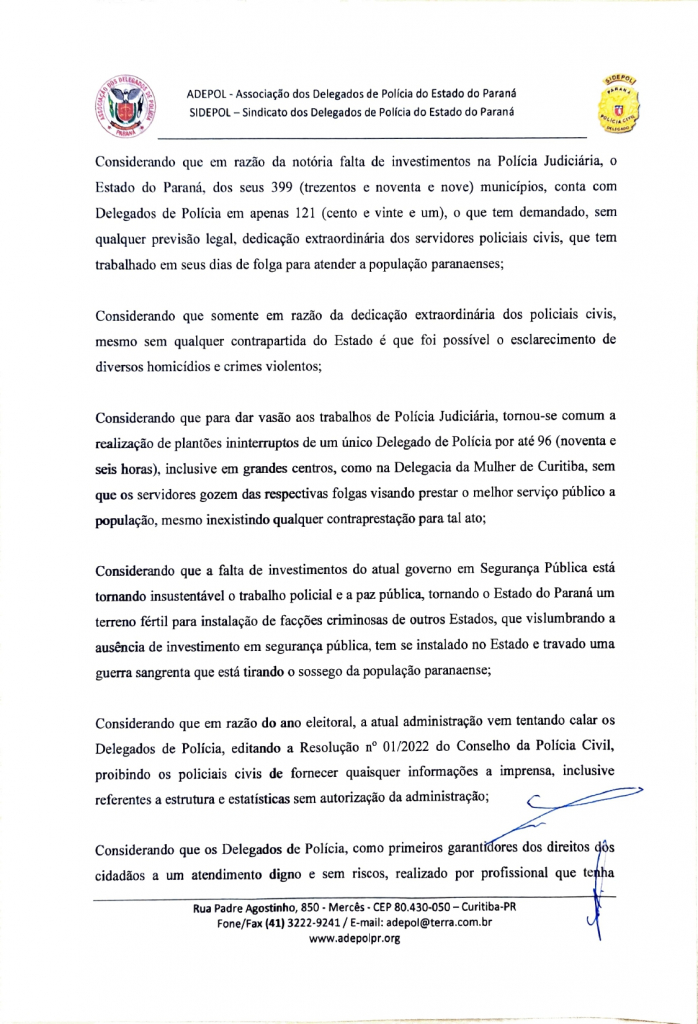 ADEPOL - Associação dos Delegados de Polícia do Estado do Paraná
SIDEPOL – Sindicato dos Delegados de Polícia do Estado do Paraná

Considerando que em razão da notória falta de investimentos na Polícia Judiciária, o Estado do Paraná, dos seus 399 (trezentos e noventa e nove) municípios, conta com Delegados de Polícia em apenas 121 (cento e vinte e um), o que tem demandado, sem qualquer previsão legal, dedicação extraordinária dos servidores policiais civis, que tem trabalhado em seus dias de folga para atender a população paranaenses;

Considerando que somente em razão da dedicação extraordinária dos policiais civis, mesmo sem qualquer contrapartida do Estado é que foi possível o esclarecimento de diversos homicídios e crimes violentos;

Considerando que para dar vasão aos trabalhos de Polícia Judiciária, tornou-se comum a realização de plantões ininterruptos de um único Delegado de Polícia por até 96 (noventa e seis horas), inclusive em grandes centros, como na Delegacia da Mulher de Curitiba, sem que os servidores gozem das respectivas folgas visando prestar o melhor serviço público a população, mesmo inexistindo qualquer contraprestação para tal ato;

Considerando que a falta de investimentos do atual governo em Segurança Pública está tornando insustentável o trabalho policial e a paz pública, tornando o Estado do Paraná um terreno fértil para instalação de facções criminosas de outros Estados, que vislumbrando a ausência de investimento em segurança pública, tem se instalado no Estado e travado uma guerra sangrenta que está tirando o sossego da população paranaense;

Considerando que em razão do ano eleitoral, a atual administração vem tentando calar os Delegados de Polícia, editando a Resolução nº 01/2022 do Conselho da Polícia Civil, proibindo os policiais civis de fornecer quaisquer informações a imprensa, inclusive referentes a estrutura e estatísticas sem autorização da administração;

Considerando que os Delegados de Polícia, como primeiros garantidores dos direitos dos cidadãos a um atendimento digno e sem riscos, realizado por profissional que tenha

Rua Padre Agostinho, 850 - Mercês - CEP 80.430-050 – Curitiba-PR
Fone/Fax (41) 3222-9241 / E-mail: adepol@terra.com.br
www.adepolpr.org